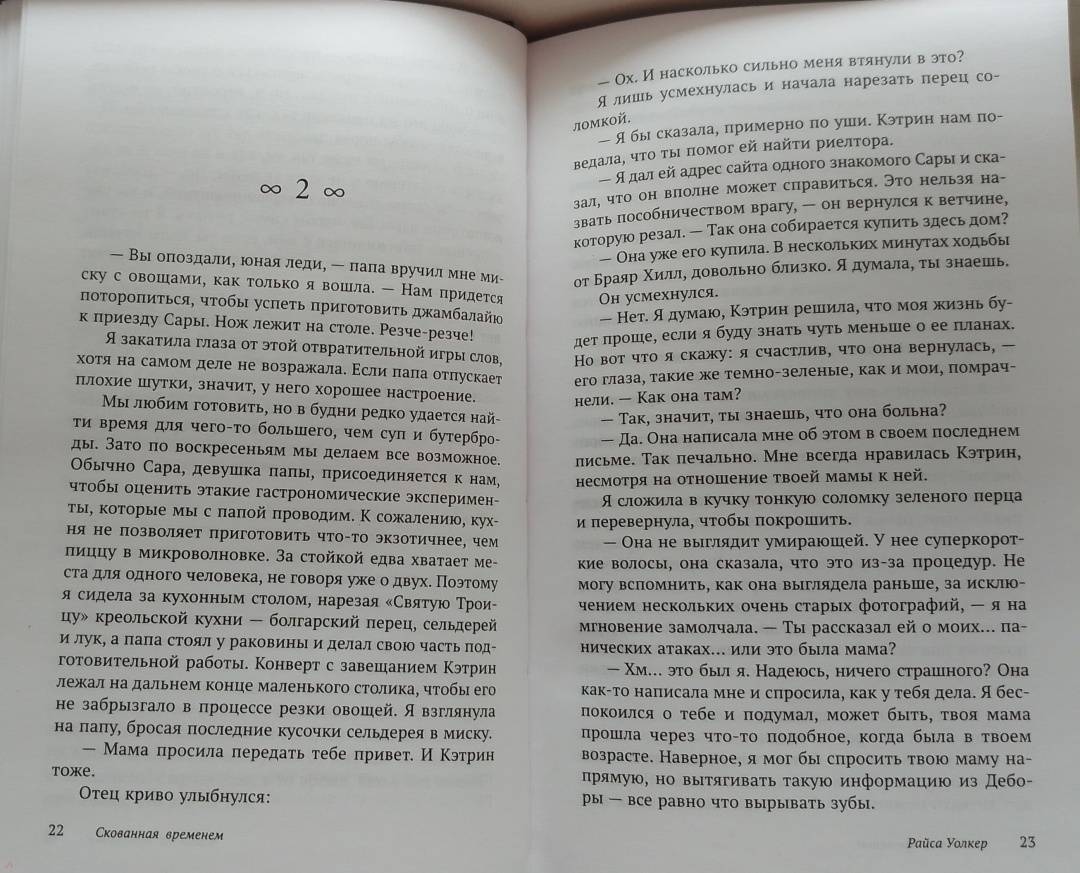 ∞ 2 ∞

— Вы опоздали, юная леди, — папа вручил мне миску с овощами, как только я вошла. — Нам придется поторопиться, чтобы успеть приготовить джамбалайю к приезду Сары. Нож лежит на столе. Резче-резче!

Я закатила глаза от этой отвратительной игры слов, хотя на самом деле не возражала. Если папа отпускает плохие шутки, значит, у него хорошее настроение.

Мы любим готовить, но в будни редко удается найти время для чего-то большего, чем суп и бутерброды. Зато по воскресеньям мы делаем все возможное. Обычно Сара, девушка папы, присоединяется к нам, чтобы оценить этакие гастрономические эксперименты, которые мы с папой проводим. К сожалению, кухня не позволяет приготовить что-то экзотичнее, чем пиццу в микроволновке. За стойкой едва хватает места для одного человека, не говоря уже о двух. Поэтому я сидела за кухонным столом, нарезая «Святую Троицу» креольской кухни — болгарский перец, сельдерей и лук, а папа стоял у раковины и делал свою часть подготовительной работы. Конверт с завещанием Кэтрин лежал на дальнем конце маленького столика, чтобы его не забрызгало в процессе резки овощей. Я взглянула на папу, бросая последние кусочки сельдерея в миску.

— Мама просила передать тебе привет. И Кэтрин тоже.

Отец криво улыбнулся:

22 Скованная временем

— Ох. И насколько сильно меня втянули в это?

Я лишь усмехнулась и начала нарезать перец соломкой.

— Я бы сказала, примерно по уши. Кэтрин нам поведала, что ты помог ей найти риелтора.

— Я дал ей адрес сайта одного знакомого Сары и сказал, что он вполне может справиться. Это нельзя назвать пособничеством врагу, — он вернулся к ветчине, которую резал. — Так она собирается купить здесь дом?

— Она уже его купила. В нескольких минутах ходьбы от Браяр Хилл, довольно близко. Я думала, ты знаешь.

Он усмехнулся.

— Нет. Я думаю, Кэтрин решила, что моя жизнь будет проще, если я буду знать чуть меньше о ее планах. Но вот что я скажу: я счастлив, что она вернулась, — его глаза, такие же темно-зеленые, как и мои, помрачнели. — Как она там?

— Так, значит, ты знаешь, что она больна?

— Да. Она написала мне об этом в своем последнем письме. Так печально. Мне всегда нравилась Кэтрин, несмотря на отношение твоей мамы к ней.

Я сложила в кучку тонкую соломку зеленого перца и перевернула, чтобы покрошить.

— Она не выглядит умирающей. У нее суперкороткие волосы, она сказала, что это из-за процедур. Не могу вспомнить, как она выглядела раньше, за исключением нескольких очень старых фотографий, — я на мгновение замолчала. — Ты рассказал ей о моих... панических атаках... или это была мама?

— Хм... это был я. Надеюсь, ничего страшного? Она как-то написала мне и спросила, как у тебя дела. Я беспокоился о тебе и подумал, может быть, твоя мама прошла через что-то подобное, когда была в твоем возрасте. Наверное, я мог бы спросить твою маму напрямую, но вытягивать такую информацию из Деборы — все равно что вырывать зубы.

Райса Уолкер 23